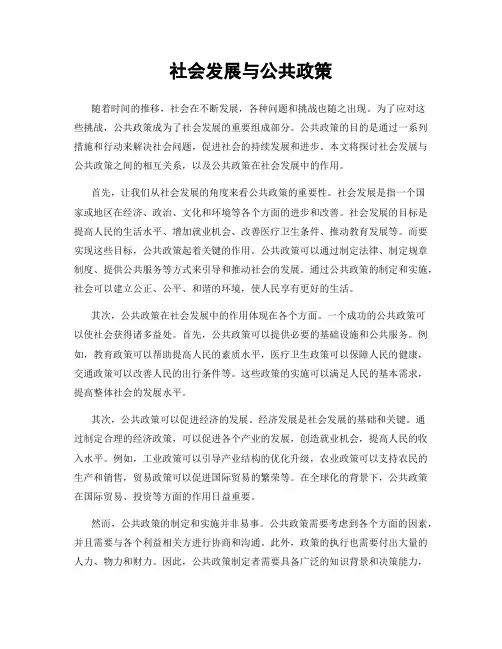 社会发展与公共政策

随着时间的推移，社会在不断发展，各种问题和挑战也随之出现。为了应对这些挑战，公共政策成为了社会发展的重要组成部分。公共政策的目的是通过一系列措施和行动来解决社会问题，促进社会的持续发展和进步。本文将探讨社会发展与公共政策之间的相互关系，以及公共政策在社会发展中的作用。

首先，让我们从社会发展的角度来看公共政策的重要性。社会发展是指一个国家或地区在经济、政治、文化和环境等各个方面的进步和改善。社会发展的目标是提高人民的生活水平、增加就业机会、改善医疗卫生条件、推动教育发展等。而要实现这些目标，公共政策起着关键的作用。公共政策可以通过制定法律、制定规章制度、提供公共服务等方式来引导和推动社会的发展。通过公共政策的制定和实施，社会可以建立公正、公平、和谐的环境，使人民享有更好的生活。

其次，公共政策在社会发展中的作用体现在各个方面。一个成功的公共政策可以使社会获得诸多益处。首先，公共政策可以提供必要的基础设施和公共服务。例如，教育政策可以帮助提高人民的素质水平，医疗卫生政策可以保障人民的健康，交通政策可以改善人民的出行条件等。这些政策的实施可以满足人民的基本需求，提高整体社会的发展水平。

其次，公共政策可以促进经济的发展。经济发展是社会发展的基础和关键。通过制定合理的经济政策，可以促进各个产业的发展，创造就业机会，提高人民的收入水平。例如，工业政策可以引导产业结构的优化升级，农业政策可以支持农民的生产和销售，贸易政策可以促进国际贸易的繁荣等。在全球化的背景下，公共政策在国际贸易、投资等方面的作用日益重要。

然而，公共政策的制定和实施并非易事。公共政策需要考虑到各个方面的因素，并且需要与各个利益相关方进行协商和沟通。此外，政策的执行也需要付出大量的人力、物力和财力。因此，公共政策制定者需要具备广泛的知识背景和决策能力，